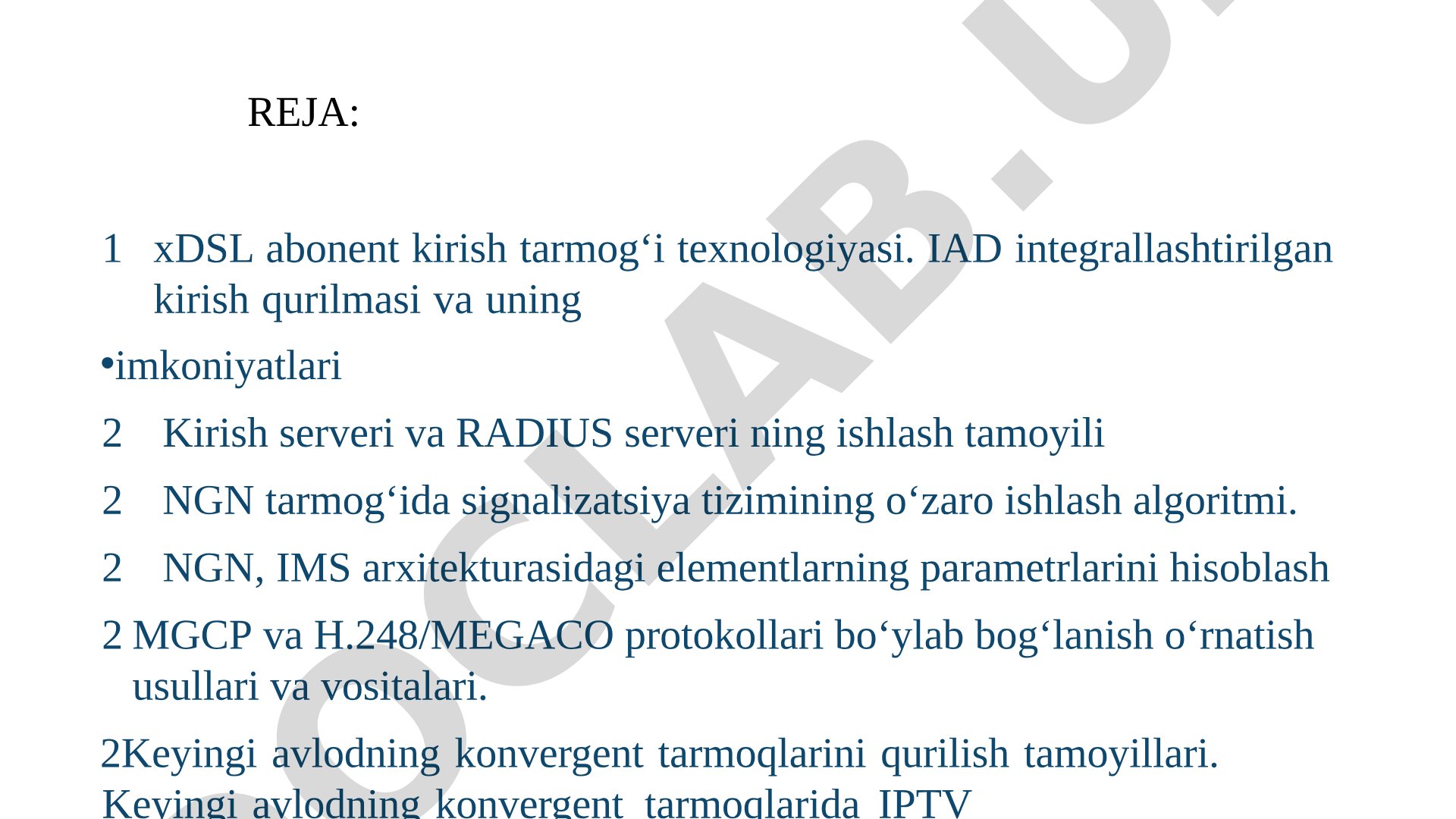 REJA:

1 xDSL abonent kirish tarmog‘i texnologiyasi. IAD integrallashtirilgan kirish qurilmasi va uning

•imkoniyatlari

2 Kirish serveri va RADIUS serveri ning ishlash tamoyili

2 NGN tarmog‘ida signalizatsiya tizimining o‘zaro ishlash algoritmi.

2 NGN, IMS arxitekturasidagi elementlarning parametrlarini hisoblash

2 MGCP va H.248/MEGACO protokollari bo‘ylab bog‘lanish o‘rnatish usullari va vositalari.

2Keyingi avlodning konvergent tarmoqlarini qurilish tamoyillari. Keyingi avlodning konvergent tarmoqlarida IPTV

OCLAB.U